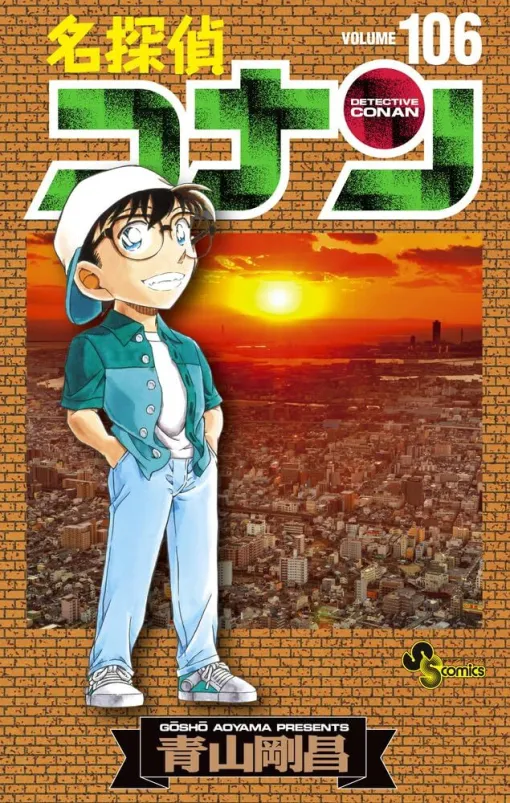 名探偵
VOLUME 106
コナン
DETECTIVE CONAN
SS comics
GŌSHŌ AOYAMA PRESENTS
青山剛昌